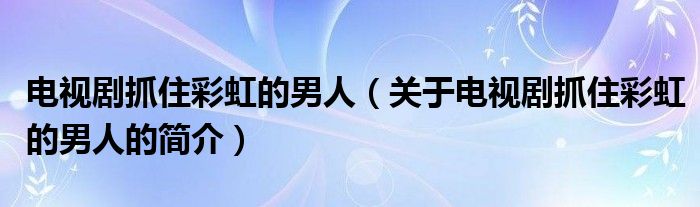 电视剧抓住彩虹的男人（关于电视剧抓住彩虹的男人的简介）